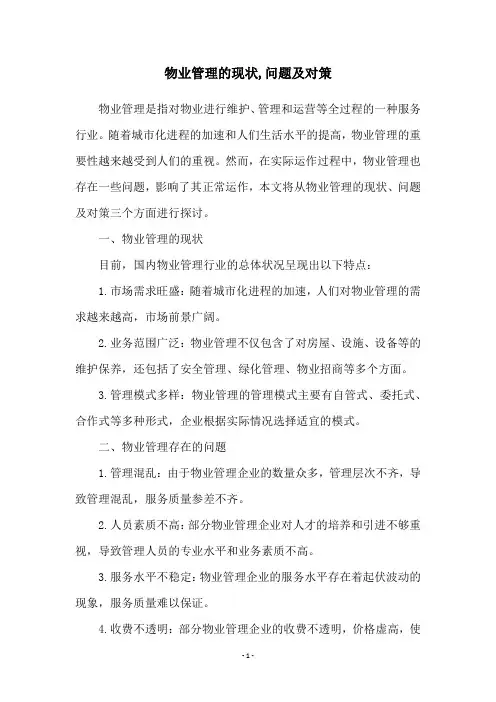 物业管理的现状,问题及对策

物业管理是指对物业进行维护、管理和运营等全过程的一种服务行业。随着城市化进程的加速和人们生活水平的提高，物业管理的重要性越来越受到人们的重视。然而，在实际运作过程中，物业管理也存在一些问题，影响了其正常运作，本文将从物业管理的现状、问题及对策三个方面进行探讨。

一、物业管理的现状

目前，国内物业管理行业的总体状况呈现出以下特点：

1.市场需求旺盛：随着城市化进程的加速，人们对物业管理的需求越来越高，市场前景广阔。

2.业务范围广泛：物业管理不仅包含了对房屋、设施、设备等的维护保养，还包括了安全管理、绿化管理、物业招商等多个方面。

3.管理模式多样：物业管理的管理模式主要有自管式、委托式、合作式等多种形式，企业根据实际情况选择适宜的模式。

二、物业管理存在的问题

1.管理混乱：由于物业管理企业的数量众多，管理层次不齐，导致管理混乱，服务质量参差不齐。

2.人员素质不高：部分物业管理企业对人才的培养和引进不够重视，导致管理人员的专业水平和业务素质不高。

3.服务水平不稳定：物业管理企业的服务水平存在着起伏波动的现象，服务质量难以保证。

4.收费不透明：部分物业管理企业的收费不透明，价格虚高，使

- 1 -